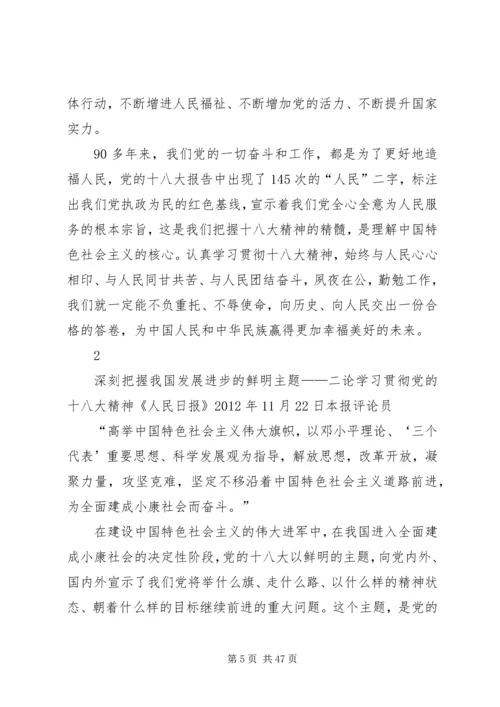 体行动，不断增进人民福祉、不断增加党的活力、不断提升国家实力。

90 多年来，我们党的一切奋斗和工作，都是为了更好地造福人民，党的十八大报告中出现了 145 次的“人民”二字，标注出我们党执政为民的红色基线，宣示着我们党全心全意为人民服务的根本宗旨，这是我们把握十八大精神的精髓，是理解中国特色社会主义的核心。认真学习贯彻十八大精神，始终与人民心心相印、与人民同甘共苦、与人民团结奋斗，夙夜在公，勤勉工作，我们就一定能不负重托、不辱使命，向历史、向人民交出一份合格的答卷，为中国人民和中华民族赢得更加幸福美好的未来。

2

深刻把握我国发展进步的鲜明主题——二论学习贯彻党的十八大精神《人民日报》2012 年 11 月 22 日本报评论员

“高举中国特色社会主义伟大旗帜，以邓小平理论、‘三个代表’重要思想、科学发展观为指导，解放思想，改革开放，凝聚力量，攻坚克难，坚定不移沿着中国特色社会主义道路前进，为全面建成小康社会而奋斗。”

在建设中国特色社会主义的伟大进军中，在我国进入全面建成小康社会的决定性阶段，党的十八大以鲜明的主题，向党内外、国内外宣示了我们党将举什么旗、走什么路、以什么样的精神状态、朝着什么样的目标继续前进的重大问题。这个主题，是党的

第 5 页 共 47 页